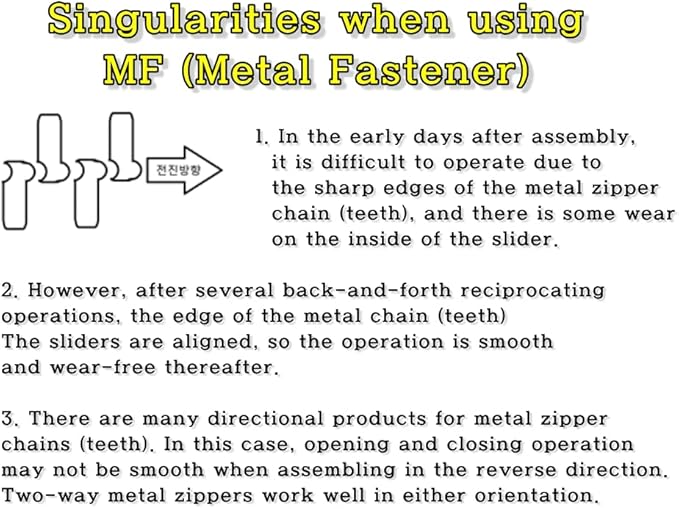 Singularities when using MF (Metal Fastener)

전진방향

1. In the early days after assembly, it is difficult to operate due to the sharp edges of the metal zipper chain (teeth), and there is some wear on the inside of the slider.

2. However, after several back-and-forth reciprocating operations, the edge of the metal chain (teeth) The sliders are aligned, so the operation is smooth and wear-free thereafter.

3. There are many directional products for metal zipper chains (teeth). In this case, opening and closing operation may not be smooth when assembling in the reverse direction. Two-way metal zippers work well in either orientation.